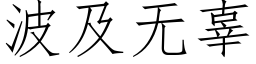 波及无辜